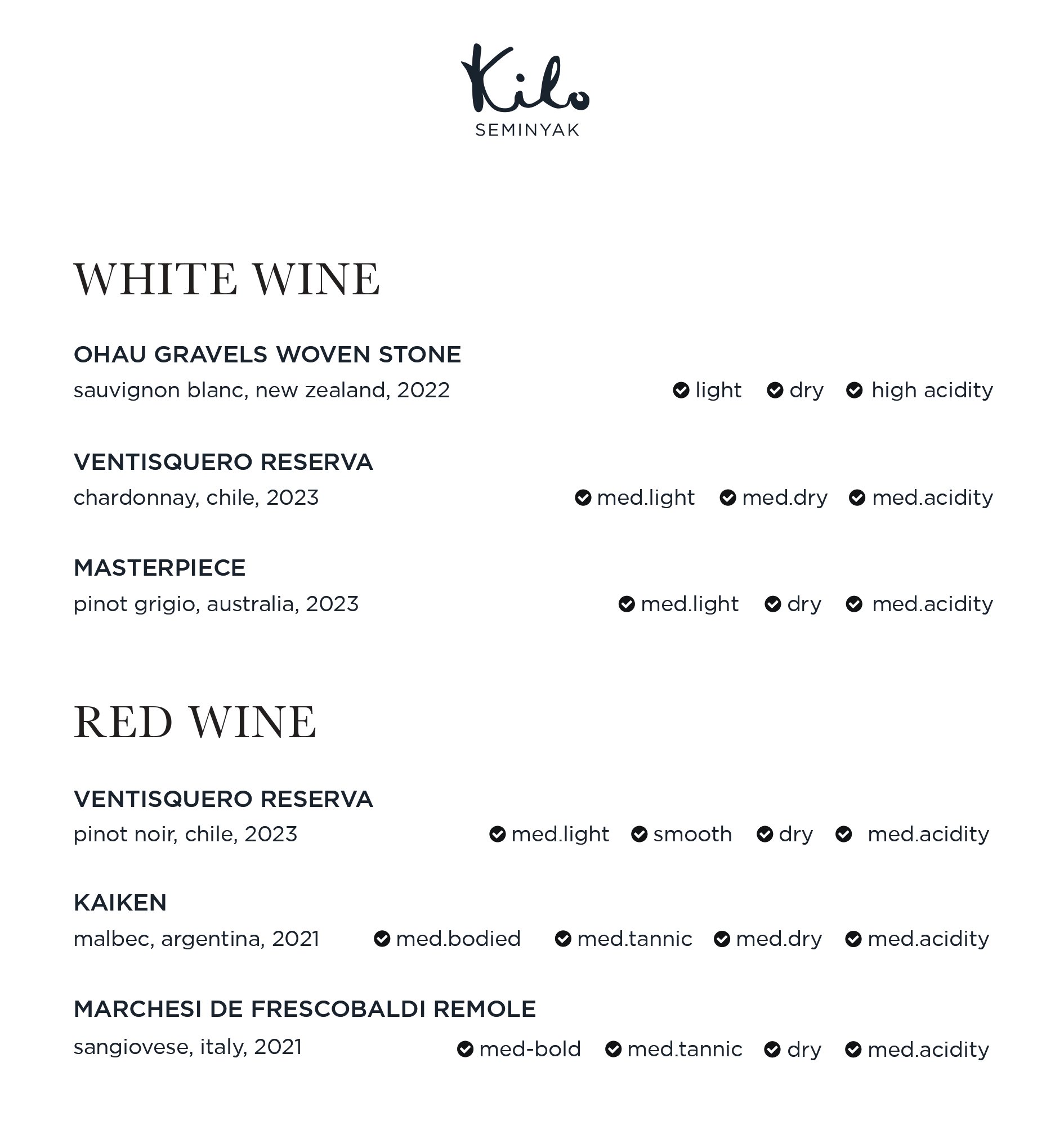 Kilo
SEMINYAK

WHITE WINE

OHAU GRAVELS WOVEN STONE
sauvignon blanc, new zealand, 2022 light dry high acidity

VENTISQUERO RESERVA
chardonnay, chile, 2023 med.light med.dry med.acidity

MASTERPIECE
pinot grigio, australia, 2023 med.light dry med.acidity

RED WINE

VENTISQUERO RESERVA
pinot noir, chile, 2023 med.light smooth dry med.acidity

KAIKEN
malbec, argentina, 2021 med.bodied med.tannic med.dry med.acidity

MARCHESI DE FRESCOBALDI REMOLE
sangiovese, italy, 2021 med-bold med.tannic dry med.acidity